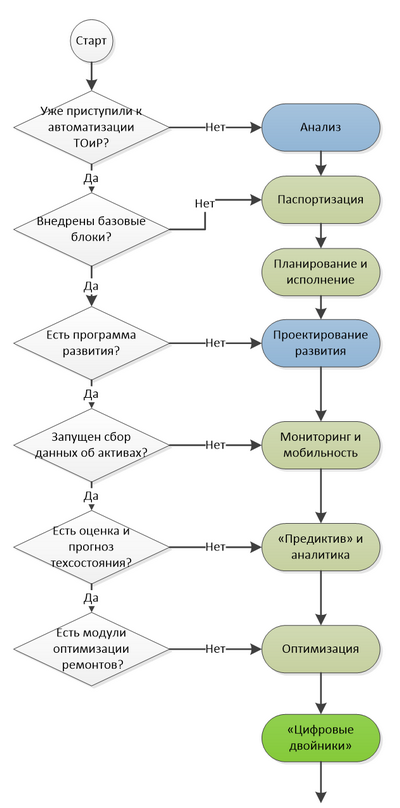 Старт

Уже приступили к автоматизации ТОиР?

Нет

Анализ

Да

Внедрены базовые блоки?

Нет

Паспортизация

Планирование и исполнение

Да

Есть программа развития?

Нет

Проектирование развития

Да

Запущен сбор данных об активах?

Нет

Мониторинг и мобильность

Да

Есть оценка и прогноз техсостояния?

Нет

«Предиктив» и аналитика

Да

Есть модули оптимизации ремонтов?

Нет

Оптимизация

«Цифровые двойники»